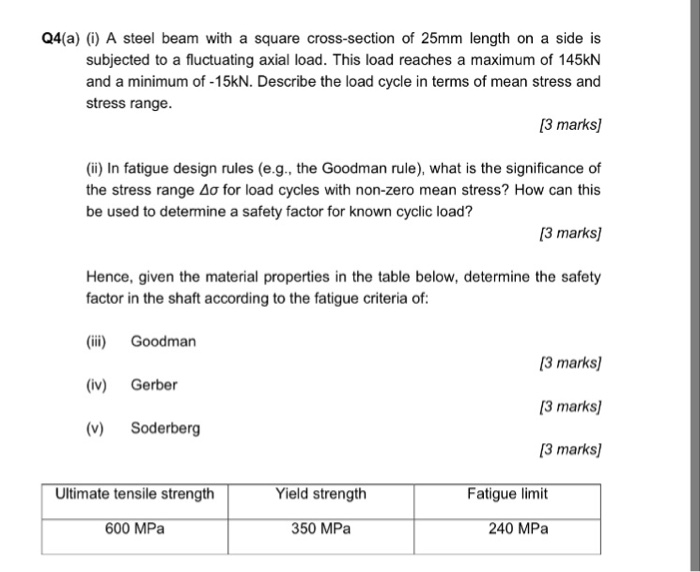 Q4(a) (i) A steel beam with a square cross-section of 25mm length on a side is subjected to a fluctuating axial load. This load reaches a maximum of 145kN and a minimum of -15kN. Describe the load cycle in terms of mean stress and stress range.

[3 marks]

(ii) In fatigue design rules (e.g., the Goodman rule), what is the significance of the stress range $\Delta\sigma$ for load cycles with non-zero mean stress? How can this be used to determine a safety factor for known cyclic load?

[3 marks]

Hence, given the material properties in the table below, determine the safety factor in the shaft according to the fatigue criteria of:

(iii) Goodman

[3 marks]

(iv) Gerber

[3 marks]

(v) Soderberg

[3 marks]

| Ultimate tensile strength | Yield strength | Fatigue limit |
|---|---|---|
| 600 MPa | 350 MPa | 240 MPa |